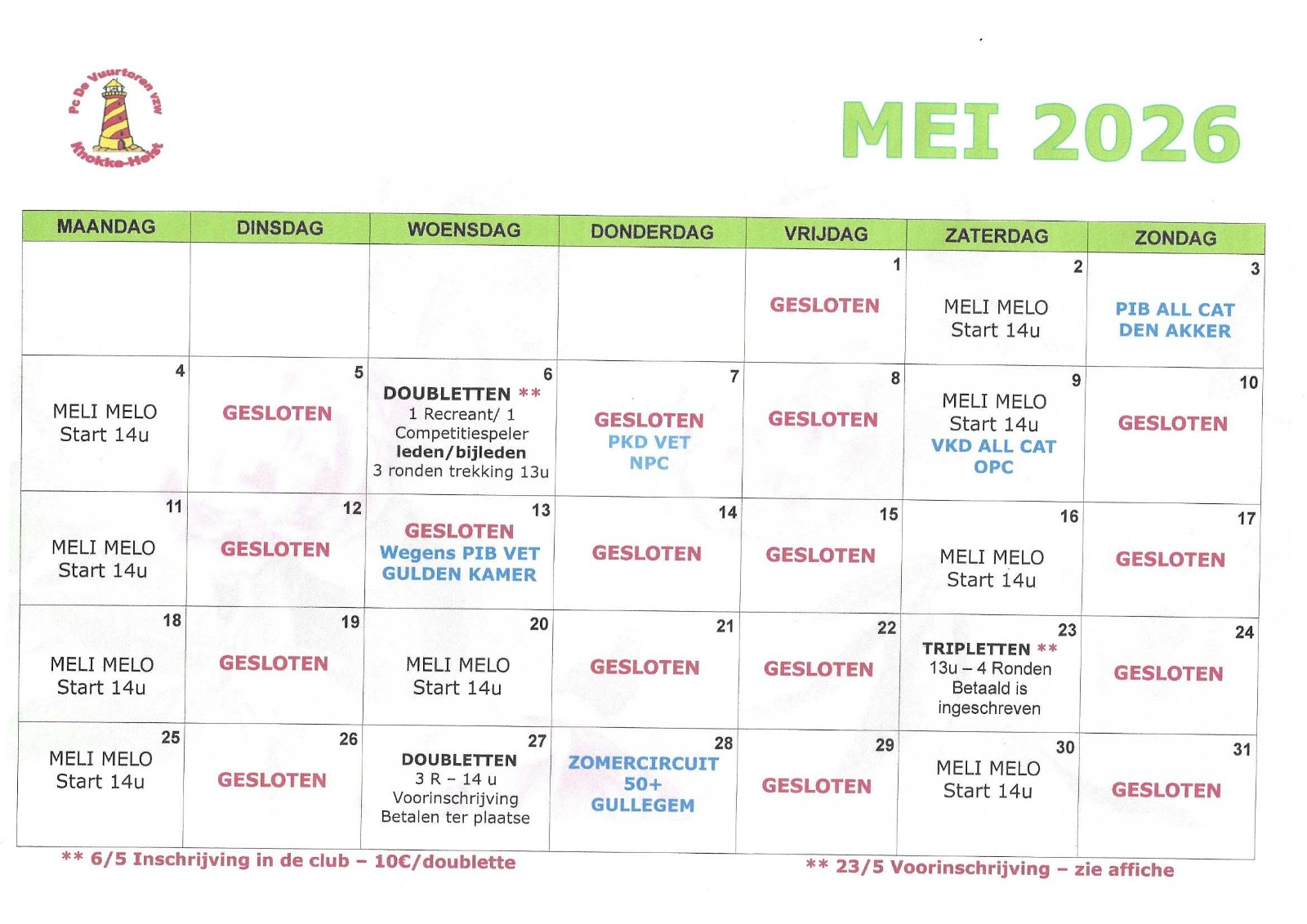 Pc De Vuurtoren vzw
Knokke-Heist

MEI 2026

| MAANDAG | DINSDAG | WOENSDAG | DONDERDAG | VRIJDAG | ZATERDAG | ZONDAG |
|---|---|---|---|---|---|---|
| | | | | 1 GESLOTEN | 2 MELI MELO Start 14u | 3 PIB ALL CAT DEN AKKER |
| 4 MELI MELO Start 14u | 5 GESLOTEN | 6 DOUBLETTEN ** 1 Recreant/ 1 Competitiespeler leden/bijleden 3 ronden trekking 13u | 7 GESLOTEN PKD VET NPC | 8 GESLOTEN | 9 MELI MELO Start 14u VKD ALL CAT OPC | 10 GESLOTEN |
| 11 MELI MELO Start 14u | 12 GESLOTEN | 13 GESLOTEN Wegens PIB VET GULDEN KAMER | 14 GESLOTEN | 15 GESLOTEN | 16 MELI MELO Start 14u | 17 GESLOTEN |
| 18 MELI MELO Start 14u | 19 GESLOTEN | 20 MELI MELO Start 14u | 21 GESLOTEN | 22 GESLOTEN | 23 TRIPLETTEN ** 13u – 4 Ronden Betaald is ingeschreven | 24 GESLOTEN |
| 25 MELI MELO Start 14u | 26 GESLOTEN | 27 DOUBLETTEN 3 R – 14 u Voorinschrijving Betalen ter plaatse | 28 ZOMERCIRCUIT 50+ GULLEGEM | 29 GESLOTEN | 30 MELI MELO Start 14u | 31 GESLOTEN |

** 6/5 Inschrijving in de club – 10€/doublette

** 23/5 Voorinschrijving – zie affiche